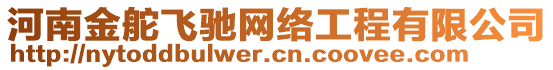 河南金舵飞驰网络工程有限公司
http://nytoddbulwer.cn.coovee.com